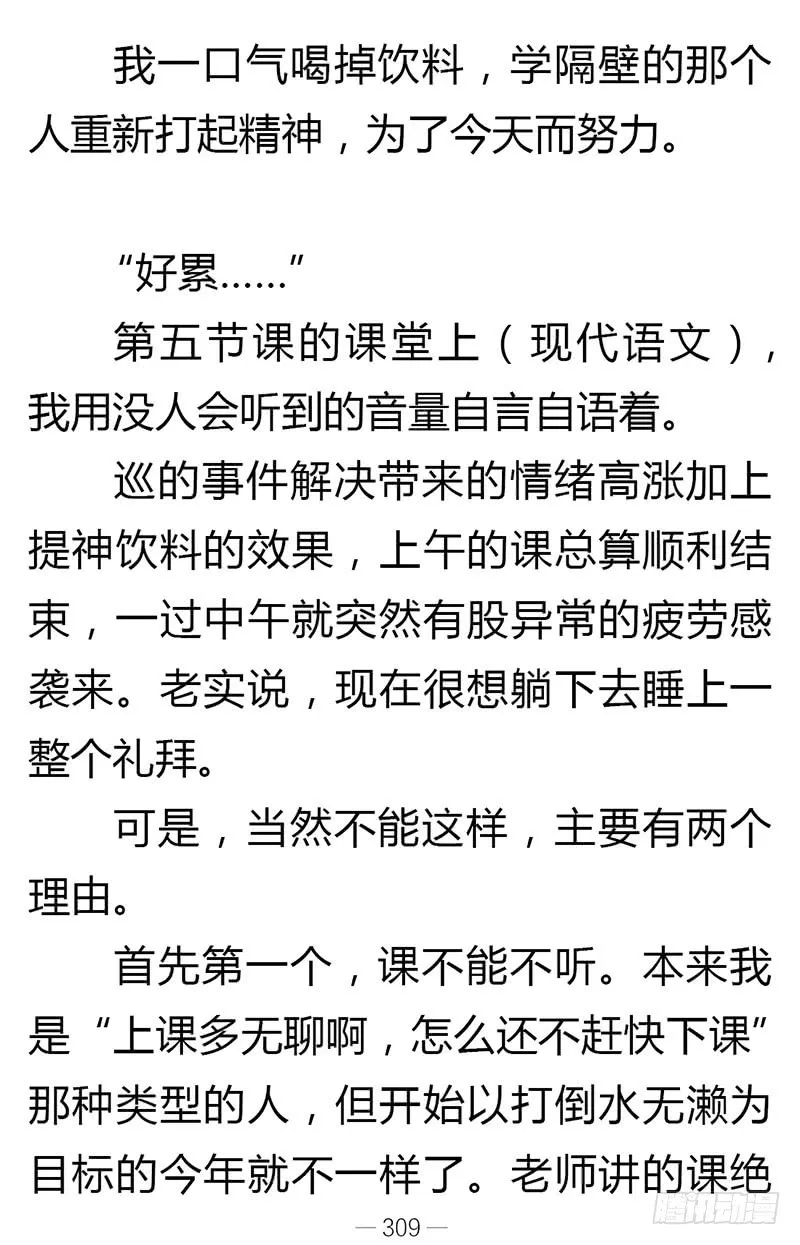 我一口气喝掉饮料，学隔壁的那个人重新打起精神，为了今天而努力。

“好累……”

第五节课的课堂上（现代语文），我用没人会听到的音量自言自语着。

巡的事件解决带来的情绪高涨加上提神饮料的效果，上午的课总算顺利结束，一过中午就突然有股异常的疲劳感袭来。老实说，现在很想躺下去睡上一整个礼拜。

可是，当然不能这样，主要有两个理由。

首先第一个，课不能不听。本来我是“上课多无聊啊，怎么还不赶快下课”那种类型的人，但开始以打倒水无濑为目标的今年就不一样了。老师讲的课绝

— 309 —

腾讯动漫